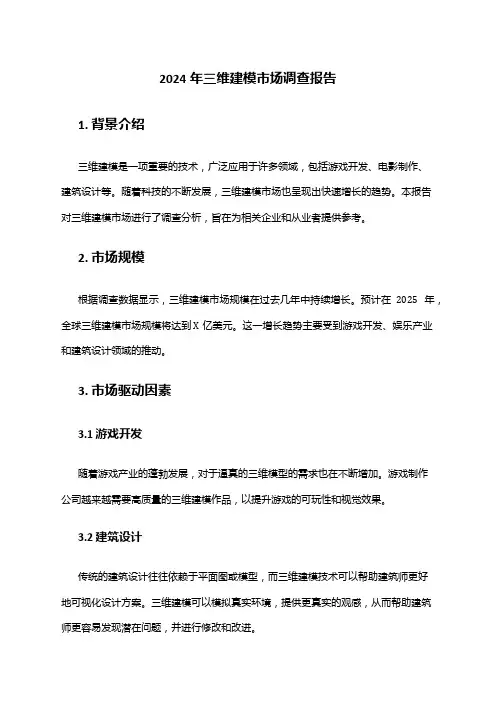 2024 年三维建模市场调查报告

1. 背景介绍

三维建模是一项重要的技术，广泛应用于许多领域，包括游戏开发、电影制作、建筑设计等。随着科技的不断发展，三维建模市场也呈现出快速增长的趋势。本报告对三维建模市场进行了调查分析，旨在为相关企业和从业者提供参考。

2. 市场规模

根据调查数据显示，三维建模市场规模在过去几年中持续增长。预计在 2025 年，全球三维建模市场规模将达到 X 亿美元。这一增长趋势主要受到游戏开发、娱乐产业和建筑设计领域的推动。

3. 市场驱动因素

3.1 游戏开发

随着游戏产业的蓬勃发展，对于逼真的三维模型的需求也在不断增加。游戏制作公司越来越需要高质量的三维建模作品，以提升游戏的可玩性和视觉效果。

3.2 建筑设计

传统的建筑设计往往依赖于平面图或模型，而三维建模技术可以帮助建筑师更好地可视化设计方案。三维建模可以模拟真实环境，提供更真实的观感，从而帮助建筑师更容易发现潜在问题，并进行修改和改进。